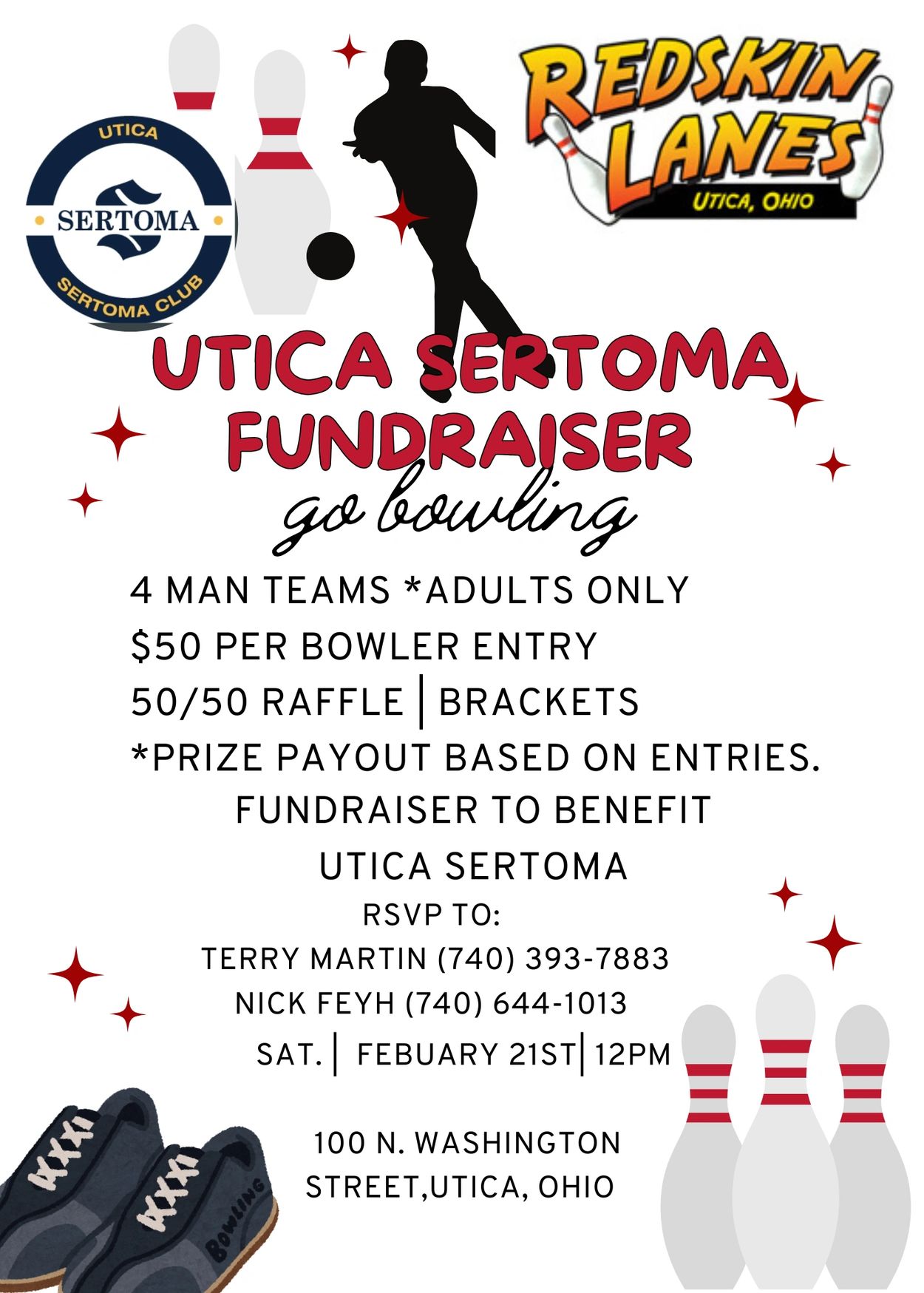 UTICA
SERTOMA
SERTOMA CLUB

REDSKIN LANES
UTICA, OHIO

UTICA SERTOMA FUNDRAISER

go bowling

4 MAN TEAMS *ADULTS ONLY

$50 PER BOWLER ENTRY

50/50 RAFFLE | BRACKETS

*PRIZE PAYOUT BASED ON ENTRIES.

FUNDRAISER TO BENEFIT
UTICA SERTOMA

RSVP TO:
TERRY MARTIN (740) 393-7883
NICK FEYH (740) 644-1013

SAT. | FEBUARY 21ST | 12PM

100 N. WASHINGTON
STREET,UTICA, OHIO

BOWLING